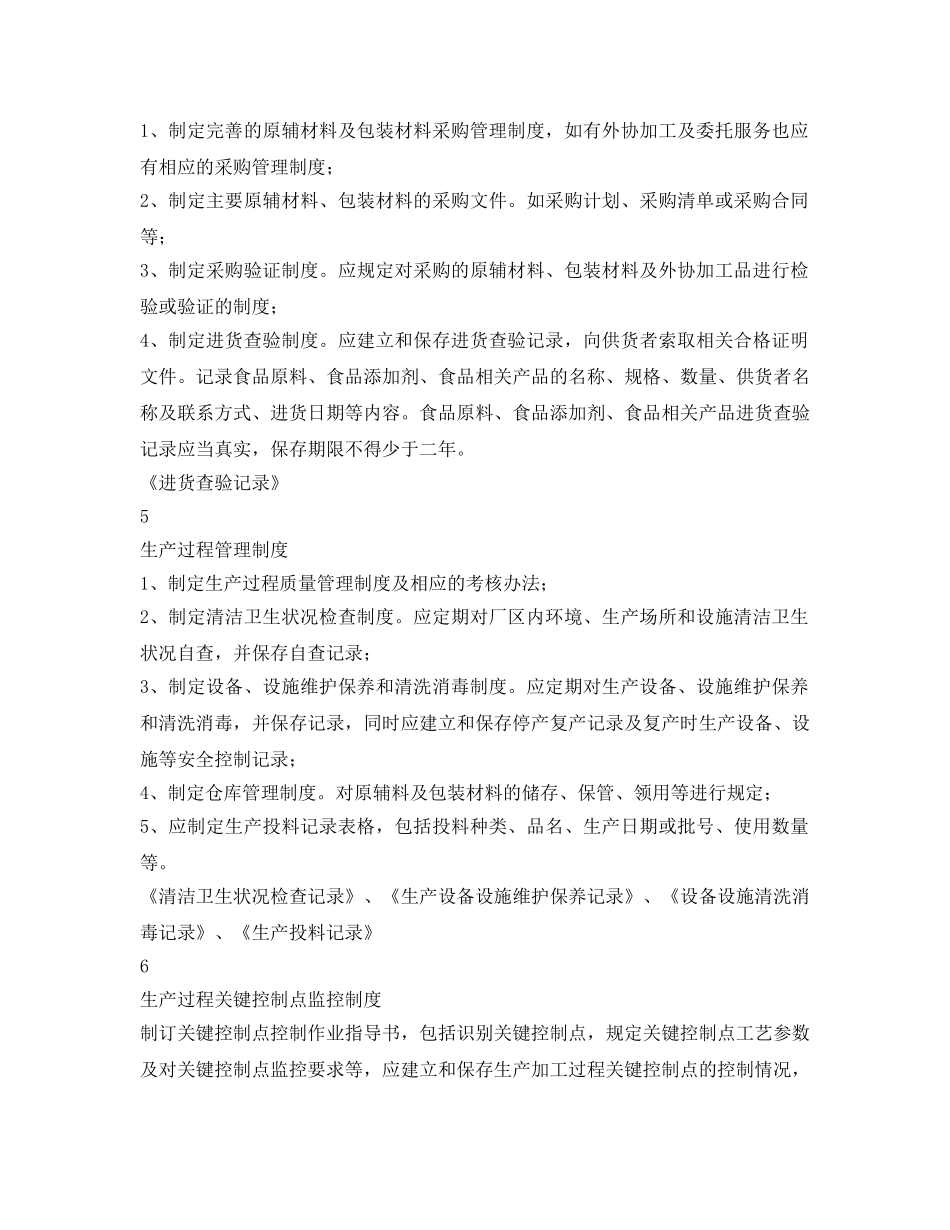 1、制定完善的原辅材料及包装材料采购管理制度，如有外协加工及委托服务也应有相应的采购管理制度；
2、制定主要原辅材料、包装材料的采购文件。如采购计划、采购清单或采购合同等；
3、制定采购验证制度。应规定对采购的原辅材料、包装材料及外协加工品进行检验或验证的制度；
4、制定进货查验制度。应建立和保存进货查验记录，向供货者索取相关合格证明文件。记录食品原料、食品添加剂、食品相关产品的名称、规格、数量、供货者名称及联系方式、进货日期等内容。食品原料、食品添加剂、食品相关产品进货查验记录应当真实，保存期限不得少于二年。
《进货查验记录》
5
生产过程管理制度
1、制定生产过程质量管理制度及相应的考核办法；
2、制定清洁卫生状况检查制度。应定期对厂区内环境、生产场所和设施清洁卫生状况自查，并保存自查记录；
3、制定设备、设施维护保养和清洗消毒制度。应定期对生产设备、设施维护保养和清洗消毒，并保存记录，同时应建立和保存停产复产记录及复产时生产设备、设施等安全控制记录；
4、制定仓库管理制度。对原辅料及包装材料的储存、保管、领用等进行规定；
5、应制定生产投料记录表格，包括投料种类、品名、生产日期或批号、使用数量等。
《清洁卫生状况检查记录》、《生产设备设施维护保养记录》、《设备设施清洗消毒记录》、《生产投料记录》
6
生产过程关键控制点监控制度
制订关键控制点控制作业指导书，包括识别关键控制点，规定关键控制点工艺参数及对关键控制点监控要求等，应建立和保存生产加工过程关键控制点的控制情况，